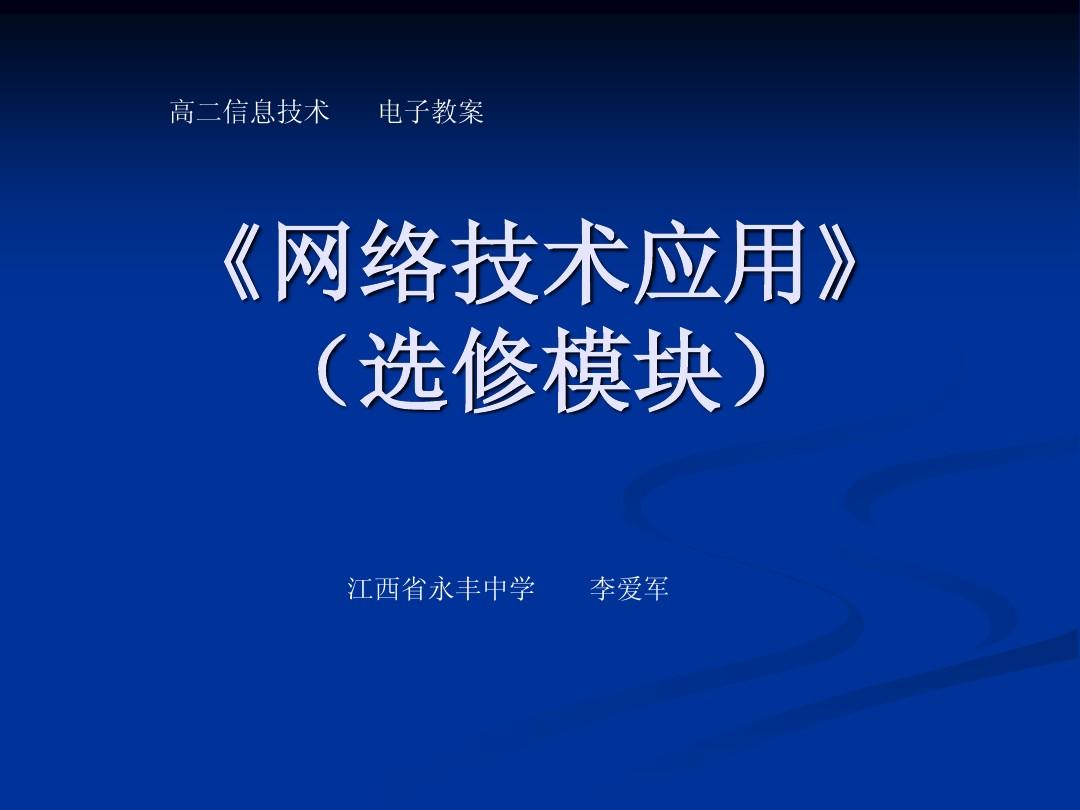 高二信息技术　　电子教案

《网络技术应用》
（选修模块）

江西省永丰中学　　李爱军